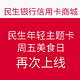 民生银行信用卡商城

民生年轻主题卡
周五美食日
再次上线